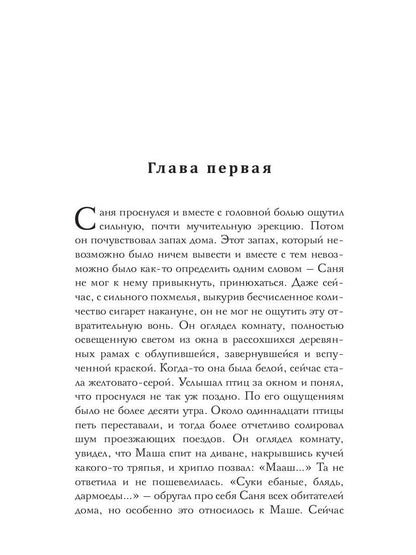 Глава первая

Саня проснулся и вместе с головной болью ощутил сильную, почти мучительную эрекцию. Потом он почувствовал запах дома. Этот запах, который невозможно было ничем вывести и вместе с тем невозможно было как-то определить одним словом — Саня не мог к нему привыкнуть, принюхаться. Даже сейчас, с сильного похмелья, выкурив бесчисленное количество сигарет накануне, он не мог не ощутить эту отвратительную вонь. Он оглядел комнату, полностью освещенную светом из окна в рассохшихся деревянных рамах с облупившейся, завернувшейся и вспученной краской. Когда-то она была белой, сейчас стала желтовато-серой. Услышал птиц за окном и понял, что проснулся не так уж поздно. По его ощущениям было не более десяти утра. Около одиннадцати птицы петь переставали, и тогда более отчетливо солировал шум проезжающих поездов. Он оглядел комнату, увидел, что Маша спит на диване, накрывшись кучей какого-то тряпья, и хрипло позвал: «Мааш...» Та не ответила и не пошевелилась. «Суки ебаные, блядь, дармоеды...» — обругал про себя Саня всех обитателей дома, но особенно это относилось к Маше. Сейчас